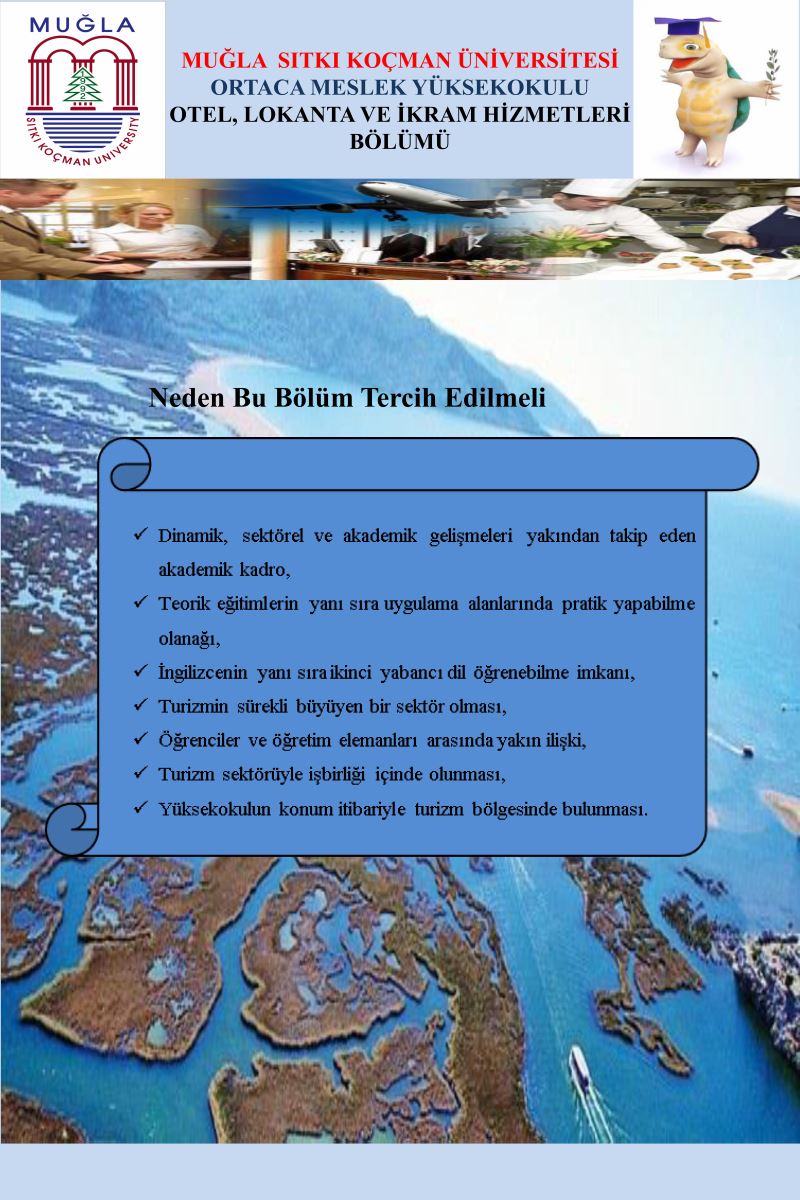 MUĞLA
SITKI KOÇMAN UNIVERSITY

MUĞLA SITKI KOÇMAN ÜNİVERSİTESİ
ORTACA MESLEK YÜKSEKOKULU
OTEL, LOKANTA VE İKRAM HİZMETLERİ
BÖLÜMÜ

Neden Bu Bölüm Tercih Edilmeli

✓ Dinamik, sektörel ve akademik gelişmeleri yakından takip eden akademik kadro,
✓ Teorik eğitimlerin yanı sıra uygulama alanlarında pratik yapabilme olanağı,
✓ İngilizcenin yanı sıra ikinci yabancı dil öğrenebilme imkanı,
✓ Turizmin sürekli büyüyen bir sektör olması,
✓ Öğrenciler ve öğretim elemanları arasında yakın ilişki,
✓ Turizm sektörüyle işbirliği içinde olunması,
✓ Yüksekokulun konum itibariyle turizm bölgesinde bulunması.